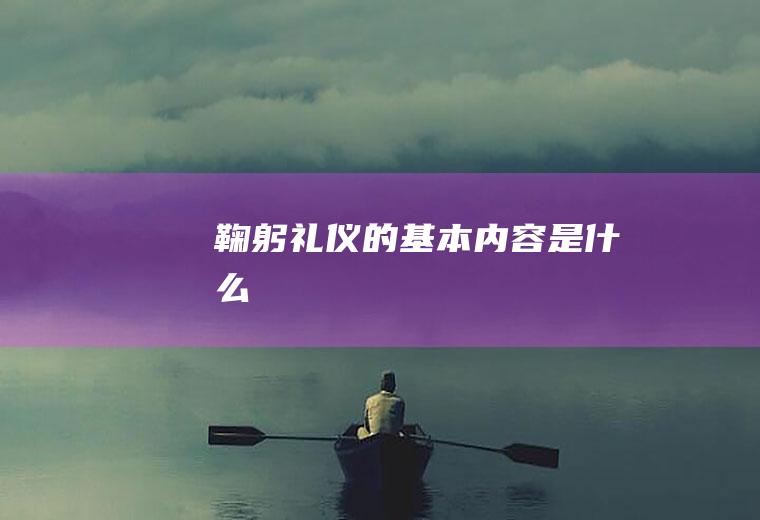 鞠躬礼仪的基本内容是什么